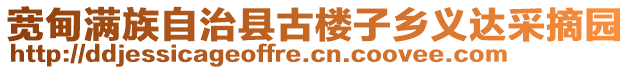 宽甸满族自治县古楼子乡义达采摘园
http://ddjessicageoffre.cn.coovee.com